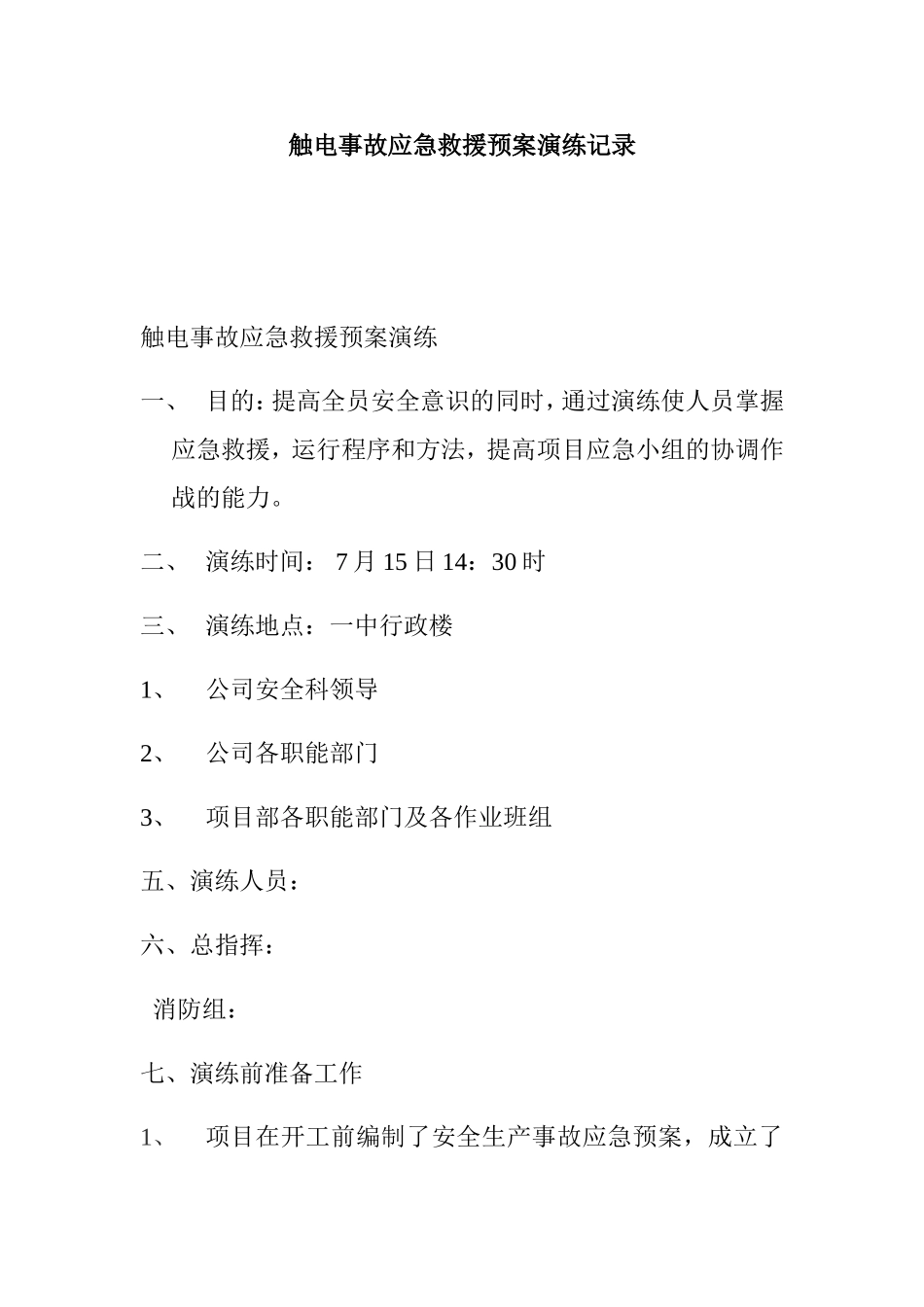 触电事故应急救援预案演练记录

触电事故应急救援预案演练

一、 目的:提高全员安全意识的同时,通过演练使人员掌握应急救援，运行程序和方法，提高项目应急小组的协调作战的能力。

二、 演练时间： 7 月 15 日 14：30 时

三、 演练地点：一中行政楼

1、 公司安全科领导

2、 公司各职能部门

3、 项目部各职能部门及各作业班组

五、演练人员：

六、总指挥：

消防组：

七、演练前准备工作

1、 项目在开工前编制了安全生产事故应急预案，成立了